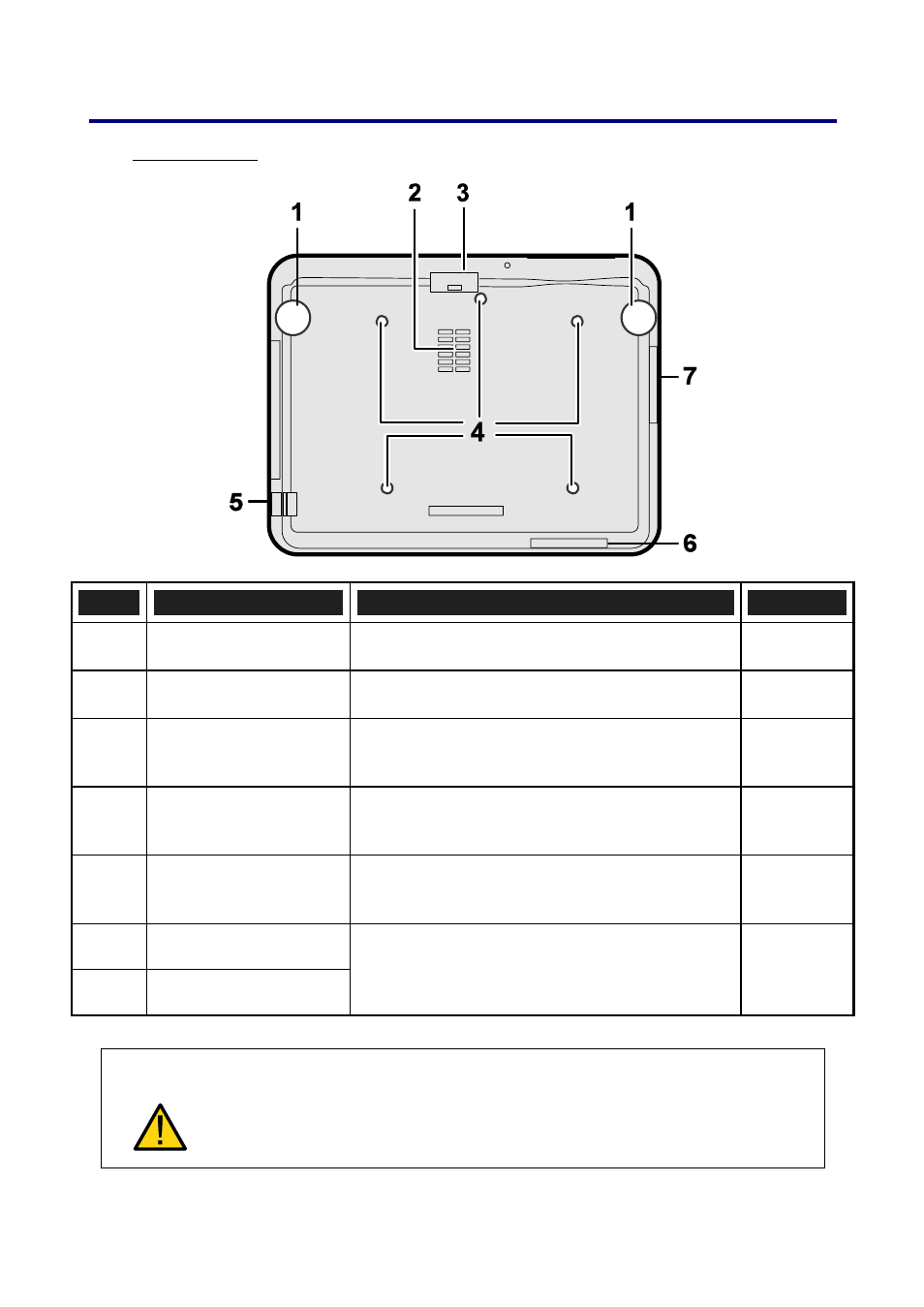 1 2 3 1

7

4

5

6